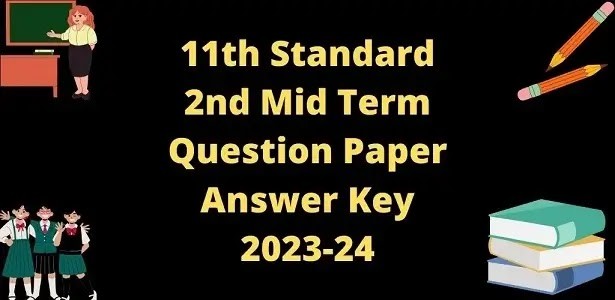 11th Standard
2nd Mid Term
Question Paper
Answer Key
2023-24